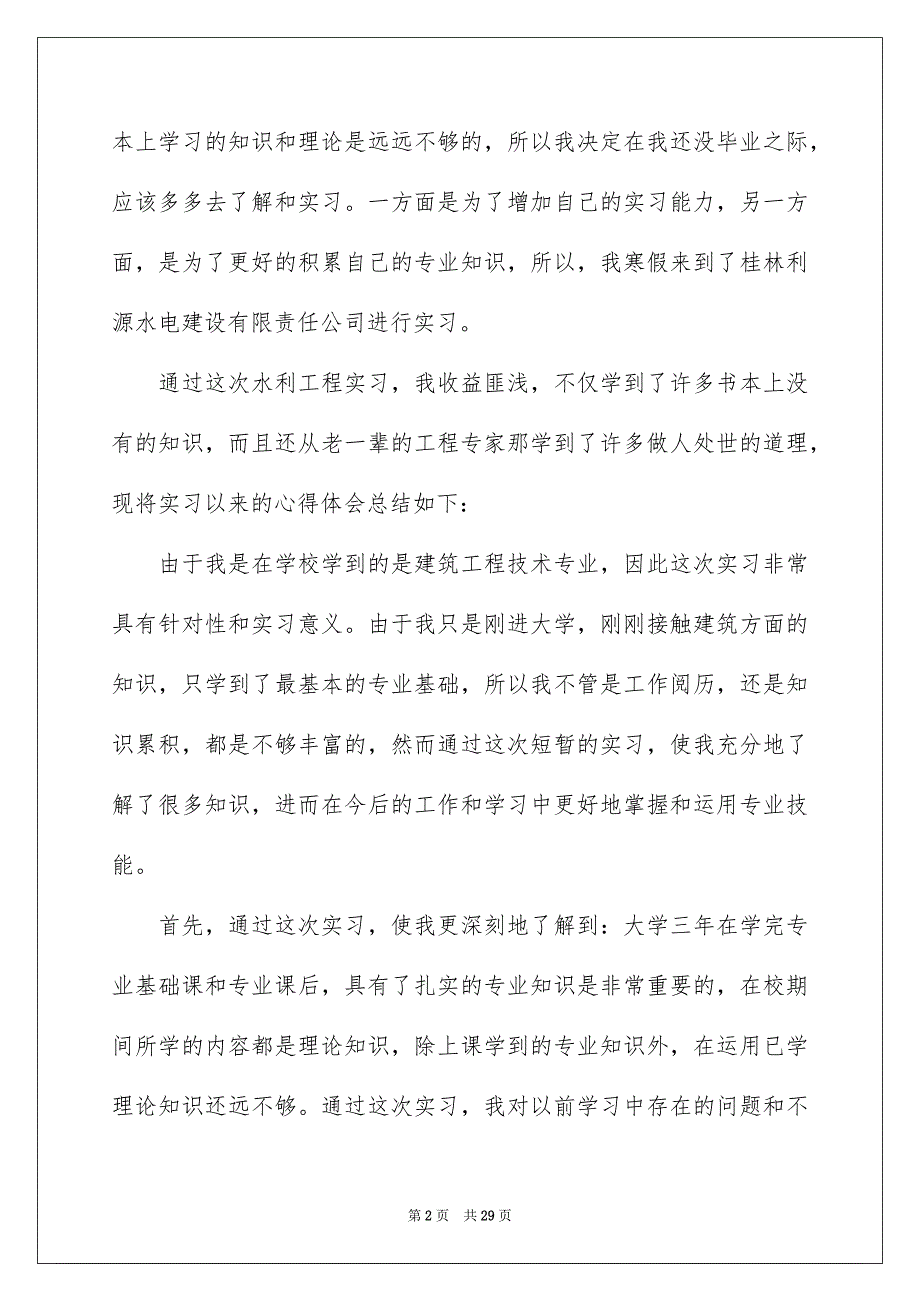 本上学习的知识和理论是远远不够的，所以我决定在我还没毕业之际，应该多多去了解和实习。一方面是为了增加自己的实习能力，另一方面，是为了更好的积累自己的专业知识，所以，我寒假来到了桂林利源水电建设有限责任公司进行实习。

通过这次水利工程实习，我收益匪浅，不仅学到了许多书本上没有的知识，而且还从老一辈的工程专家那学到了许多做人处世的道理，现将实习以来的心得体会总结如下：

由于我是在学校学到的是建筑工程技术专业，因此这次实习非常具有针对性和实习意义。由于我只是刚进大学，刚刚接触建筑方面的知识，只学到了最基本的专业基础，所以我不管是工作阅历，还是知识累积，都是不够丰富的，然而通过这次短暂的实习，使我充分地了解了很多知识，进而在今后的工作和学习中更好地掌握和运用专业技能。

首先，通过这次实习，使我更深刻地了解到：大学三年在学完专业基础课和专业课后，具有了扎实的专业知识是非常重要的，在校期间所学的内容都是理论知识，除上课学到的专业知识外，在运用已学理论知识还远不够。通过这次实习，我对以前学习中存在的问题和不

第 2 页　共 29 页